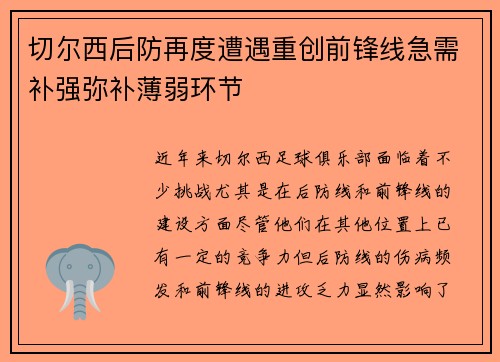 切尔西后防再度遭遇重创前锋线急需补强弥补薄弱环节

近年来切尔西足球俱乐部面临着不少挑战尤其是在后防线和前锋线的建设方面尽管他们在其他位置上已有一定的竞争力但后防线的伤病频发和前锋线的进攻乏力显然影响了